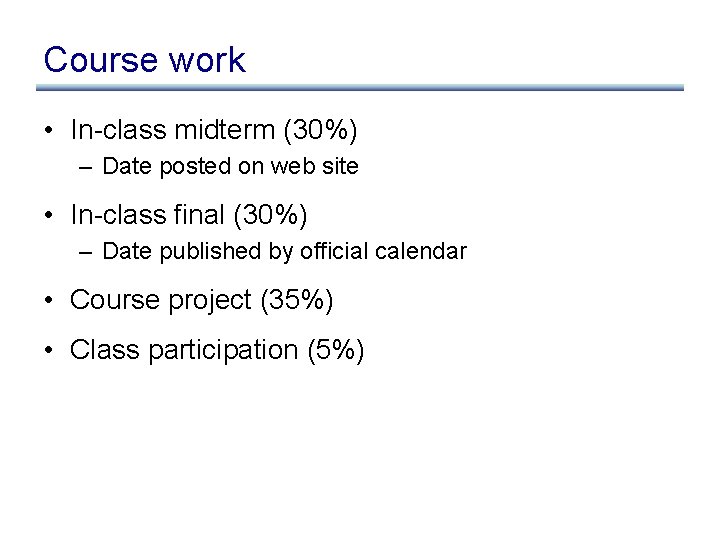 Course work

• In-class midterm (30%)
  – Date posted on web site

• In-class final (30%)
  – Date published by official calendar

• Course project (35%)

• Class participation (5%)